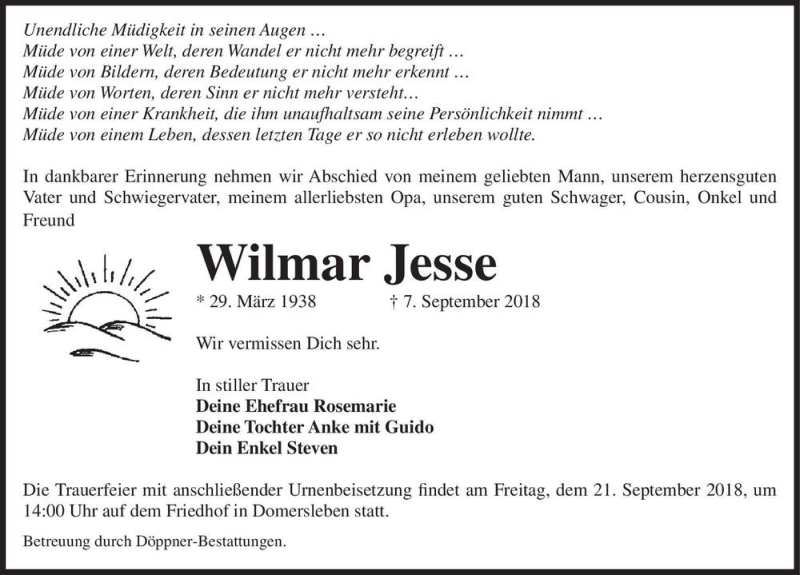 Unendliche Müdigkeit in seinen Augen …
Müde von einer Welt, deren Wandel er nicht mehr begreift …
Müde von Bildern, deren Bedeutung er nicht mehr erkennt …
Müde von Worten, deren Sinn er nicht mehr versteht…
Müde von einer Krankheit, die ihm unaufhaltsam seine Persönlichkeit nimmt …
Müde von einem Leben, dessen letzten Tage er so nicht erleben wollte.

In dankbarer Erinnerung nehmen wir Abschied von meinem geliebten Mann, unserem herzensguten Vater und Schwiegervater, meinem allerliebsten Opa, unserem guten Schwager, Cousin, Onkel und Freund

Wilmar Jesse

* 29. März 1938 † 7. September 2018

Wir vermissen Dich sehr.

In stiller Trauer
Deine Ehefrau Rosemarie
Deine Tochter Anke mit Guido
Dein Enkel Steven

Die Trauerfeier mit anschließender Urnenbeisetzung findet am Freitag, dem 21. September 2018, um 14:00 Uhr auf dem Friedhof in Domersleben statt.

Betreuung durch Döppner-Bestattungen.